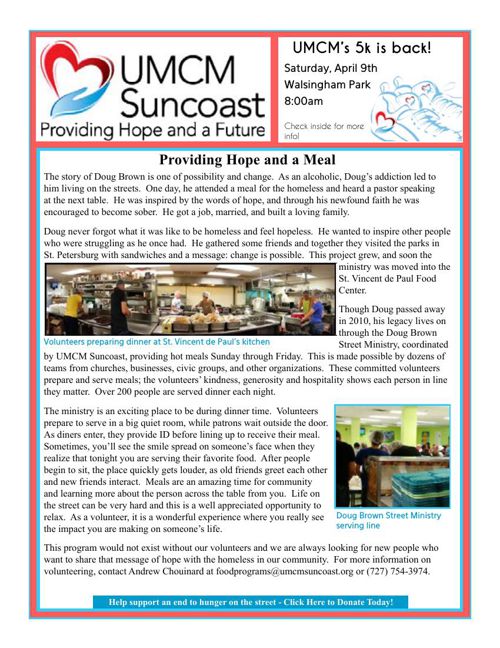 UMCM Suncoast
Providing Hope and a Future

UMCM's 5k is back!
Saturday, April 9th
Walsingham Park
8:00am

Check inside for more info!

Providing Hope and a Meal

The story of Doug Brown is one of possibility and change. As an alcoholic, Doug's addiction led to him living on the streets. One day, he attended a meal for the homeless and heard a pastor speaking at the next table. He was inspired by the words of hope, and through his newfound faith he was encouraged to become sober. He got a job, married, and built a loving family.

Doug never forgot what it was like to be homeless and feel hopeless. He wanted to inspire other people who were struggling as he once had. He gathered some friends and together they visited the parks in St. Petersburg with sandwiches and a message: change is possible. This project grew, and soon the ministry was moved into the St. Vincent de Paul Food Center.

Volunteers preparing dinner at St. Vincent de Paul's kitchen

Though Doug passed away in 2010, his legacy lives on through the Doug Brown Street Ministry, coordinated by UMCM Suncoast, providing hot meals Sunday through Friday. This is made possible by dozens of teams from churches, businesses, civic groups, and other organizations. These committed volunteers prepare and serve meals; the volunteers' kindness, generosity and hospitality shows each person in line they matter. Over 200 people are served dinner each night.

The ministry is an exciting place to be during dinner time. Volunteers prepare to serve in a big quiet room, while patrons wait outside the door. As diners enter, they provide ID before lining up to receive their meal. Sometimes, you'll see the smile spread on someone's face when they realize that tonight you are serving their favorite food. After people begin to sit, the place quickly gets louder, as old friends greet each other and new friends interact. Meals are an amazing time for community and learning more about the person across the table from you. Life on the street can be very hard and this is a well appreciated opportunity to relax. As a volunteer, it is a wonderful experience where you really see the impact you are making on someone's life.

Doug Brown Street Ministry serving line

This program would not exist without our volunteers and we are always looking for new people who want to share that message of hope with the homeless in our community. For more information on volunteering, contact Andrew Chouinard at foodprograms@umcmsuncoast.org or (727) 754-3974.

Help support an end to hunger on the street - Click Here to Donate Today!